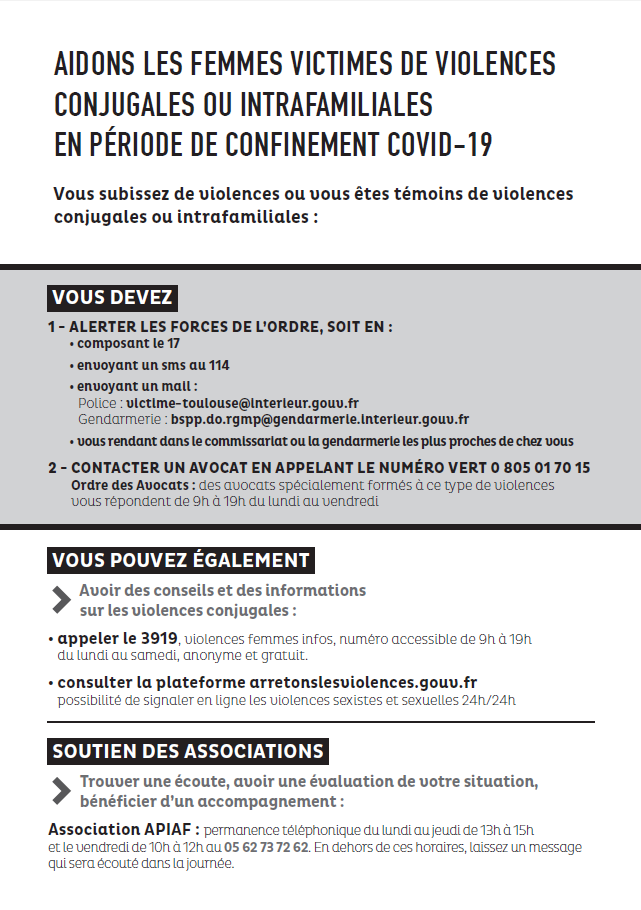 AIDONS LES FEMMES VICTIMES DE VIOLENCES CONJUGALES OU INTRAFAMILIALES EN PÉRIODE DE CONFINEMENT COVID-19

Vous subissez de violences ou vous êtes témoins de violences conjugales ou intrafamiliales :

VOUS DEVEZ

1 - ALERTER LES FORCES DE L'ORDRE, SOIT EN :
• composant le 17
• envoyant un sms au 114
• envoyant un mail :
Police : victime-toulouse@interieur.gouv.fr
Gendarmerie : bspp.do.rgmp@gendarmerie.interieur.gouv.fr
• vous rendant dans le commissariat ou la gendarmerie les plus proches de chez vous

2 - CONTACTER UN AVOCAT EN APPELANT LE NUMÉRO VERT 0 805 01 70 15
Ordre des Avocats : des avocats spécialement formés à ce type de violences vous répondent de 9h à 19h du lundi au vendredi

VOUS POUVEZ ÉGALEMENT

Avoir des conseils et des informations sur les violences conjugales :

• appeler le 3919, violences femmes infos, numéro accessible de 9h à 19h du lundi au samedi, anonyme et gratuit.

• consulter la plateforme arretonslesviolences.gouv.fr possibilité de signaler en ligne les violences sexistes et sexuelles 24h/24h

SOUTIEN DES ASSOCIATIONS

Trouver une écoute, avoir une évaluation de votre situation, bénéficier d'un accompagnement :

Association APIAF : permanence téléphonique du lundi au jeudi de 13h à 15h et le vendredi de 10h à 12h au 05 62 73 72 62. En dehors de ces horaires, laissez un message qui sera écouté dans la journée.